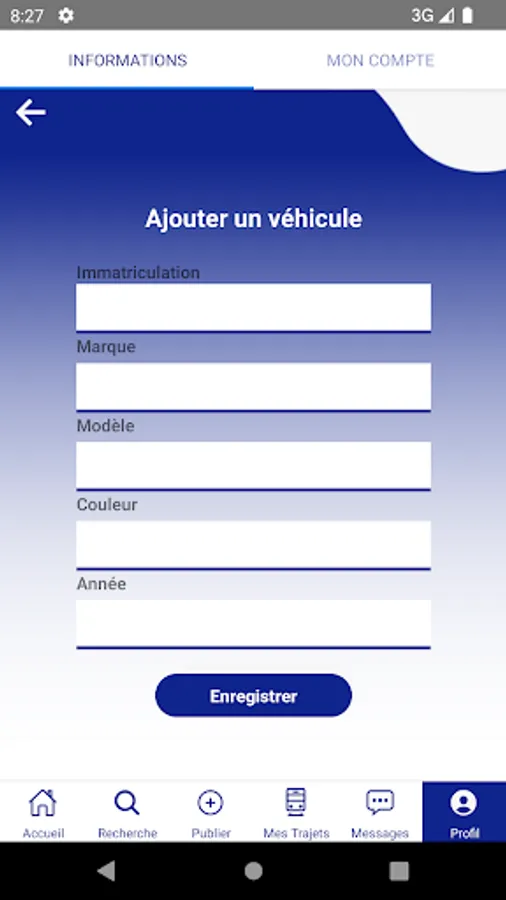 8:27 3G

INFORMATIONS MON COMPTE

Ajouter un véhicule

Immatriculation

Marque

Modèle

Couleur

Année

Enregistrer

Accueil Recherche Publier Mes Trajets Messages Profil